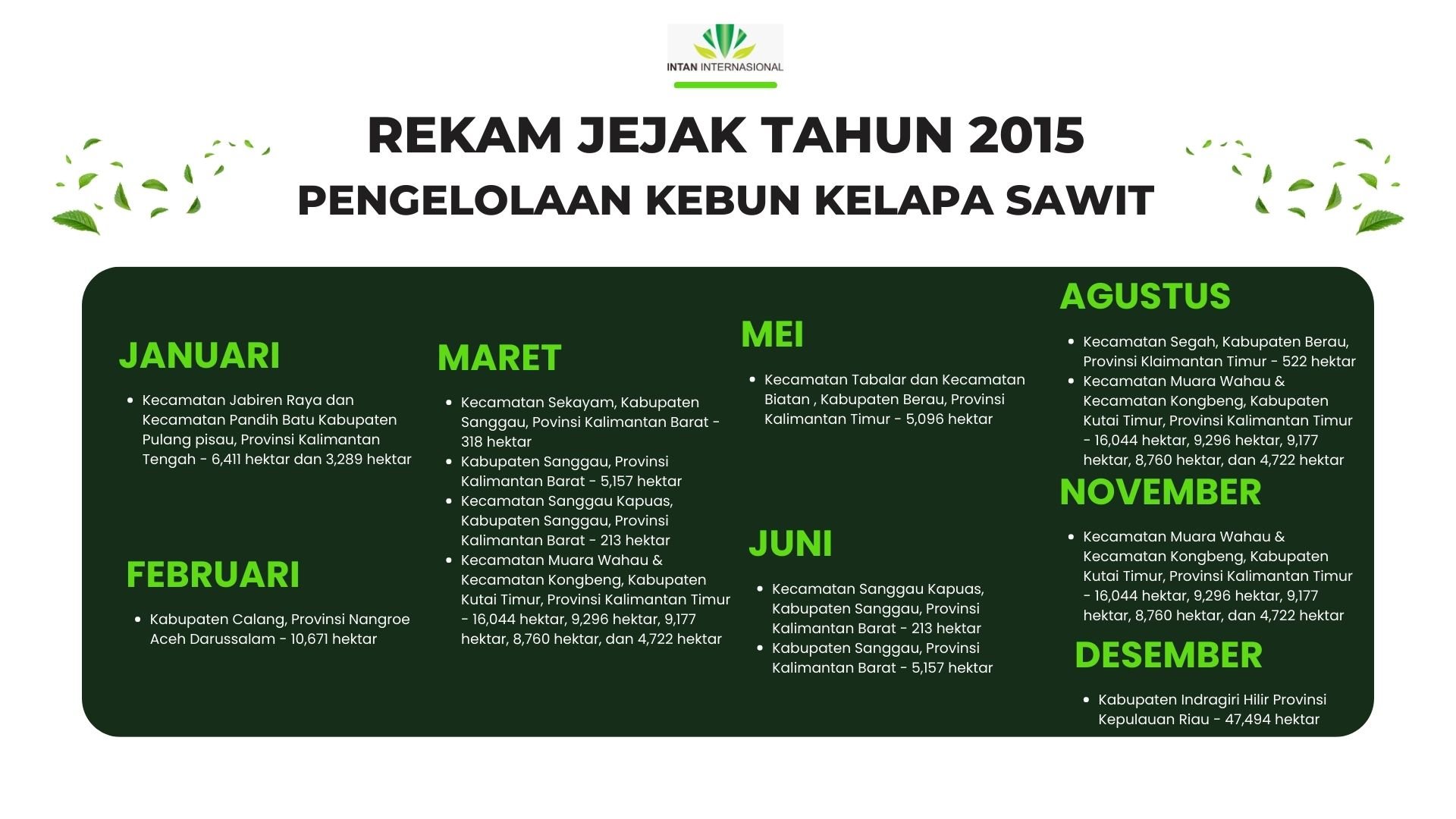 INTAN INTERNASIONAL

REKAM JEJAK TAHUN 2015
PENGELOLAAN KEBUN KELAPA SAWIT

JANUARI

- Kecamatan Jabiren Raya dan Kecamatan Pandih Batu Kabupaten Pulang pisau, Provinsi Kalimantan Tengah - 6,411 hektar dan 3,289 hektar

FEBRUARI

- Kabupaten Calang, Provinsi Nangroe Aceh Darussalam - 10,671 hektar

MARET

- Kecamatan Sekayam, Kabupaten Sanggau, Povinsi Kalimantan Barat - 318 hektar
- Kabupaten Sanggau, Provinsi Kalimantan Barat - 5,157 hektar
- Kecamatan Sanggau Kapuas, Kabupaten Sanggau, Provinsi Kalimantan Barat - 213 hektar
- Kecamatan Muara Wahau & Kecamatan Kongbeng, Kabupaten Kutai Timur, Provinsi Kalimantan Timur - 16,044 hektar, 9,296 hektar, 9,177 hektar, 8,760 hektar, dan 4,722 hektar

MEI

- Kecamatan Tabalar dan Kecamatan Biatan , Kabupaten Berau, Provinsi Kalimantan Timur - 5,096 hektar

JUNI

- Kecamatan Sanggau Kapuas, Kabupaten Sanggau, Provinsi Kalimantan Barat - 213 hektar
- Kabupaten Sanggau, Provinsi Kalimantan Barat - 5,157 hektar

AGUSTUS

- Kecamatan Segah, Kabupaten Berau, Provinsi Klaimantan Timur - 522 hektar
- Kecamatan Muara Wahau & Kecamatan Kongbeng, Kabupaten Kutai Timur, Provinsi Kalimantan Timur - 16,044 hektar, 9,296 hektar, 9,177 hektar, 8,760 hektar, dan 4,722 hektar

NOVEMBER

- Kecamatan Muara Wahau & Kecamatan Kongbeng, Kabupaten Kutai Timur, Provinsi Kalimantan Timur - 16,044 hektar, 9,296 hektar, 9,177 hektar, 8,760 hektar, dan 4,722 hektar

DESEMBER

- Kabupaten Indragiri Hilir Provinsi Kepulauan Riau - 47,494 hektar